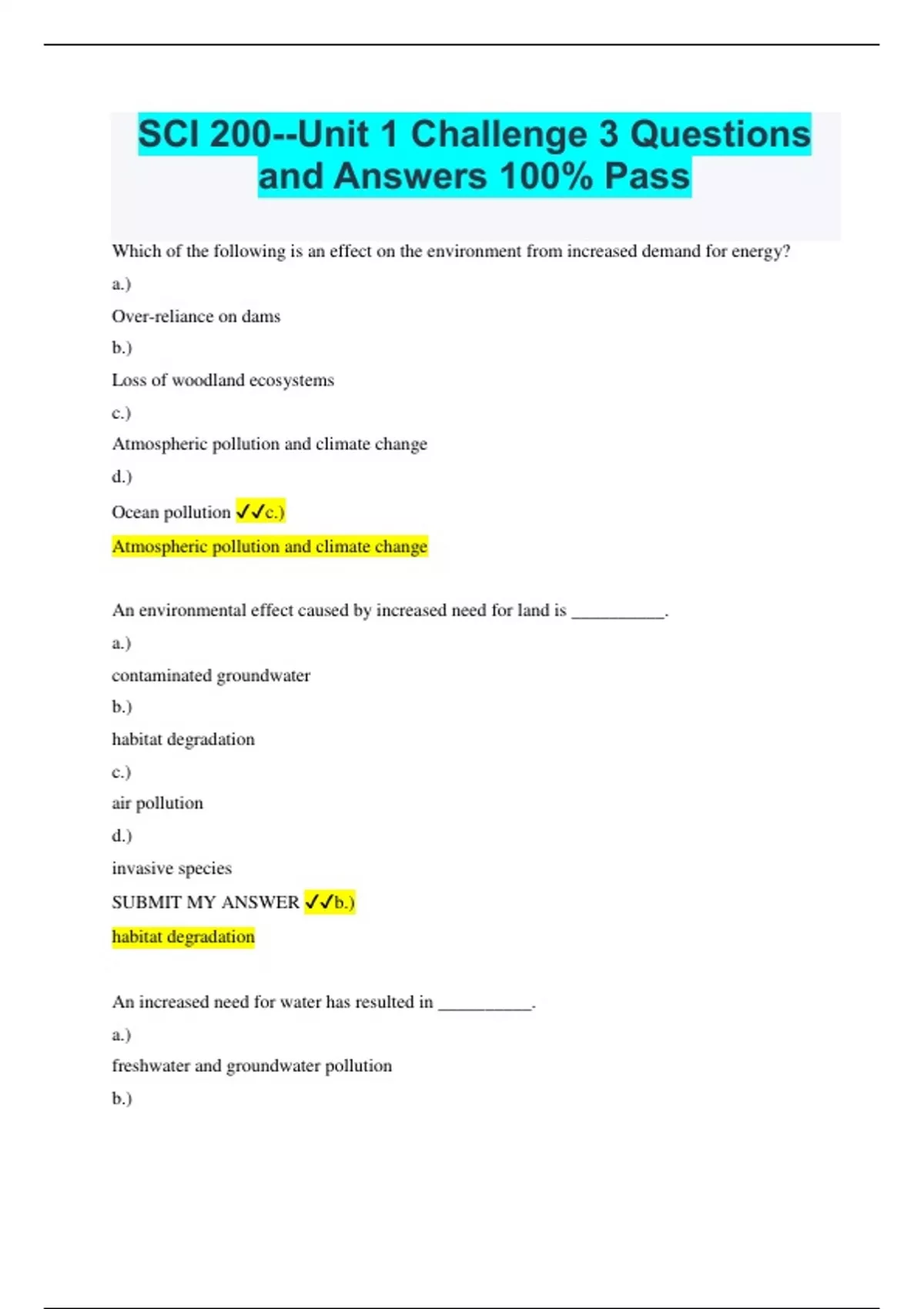 SCI 200--Unit 1 Challenge 3 Questions and Answers 100% Pass

Which of the following is an effect on the environment from increased demand for energy?

a.)

Over-reliance on dams

b.)

Loss of woodland ecosystems

c.)

Atmospheric pollution and climate change

d.)

Ocean pollution ✓✓c.)

Atmospheric pollution and climate change

An environmental effect caused by increased need for land is __________.

a.)

contaminated groundwater

b.)

habitat degradation

c.)

air pollution

d.)

invasive species

SUBMIT MY ANSWER ✓✓b.)

habitat degradation

An increased need for water has resulted in __________.

a.)

freshwater and groundwater pollution

b.)